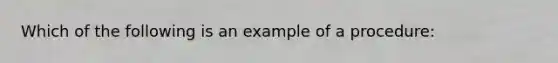 Which of the following is an example of a procedure: